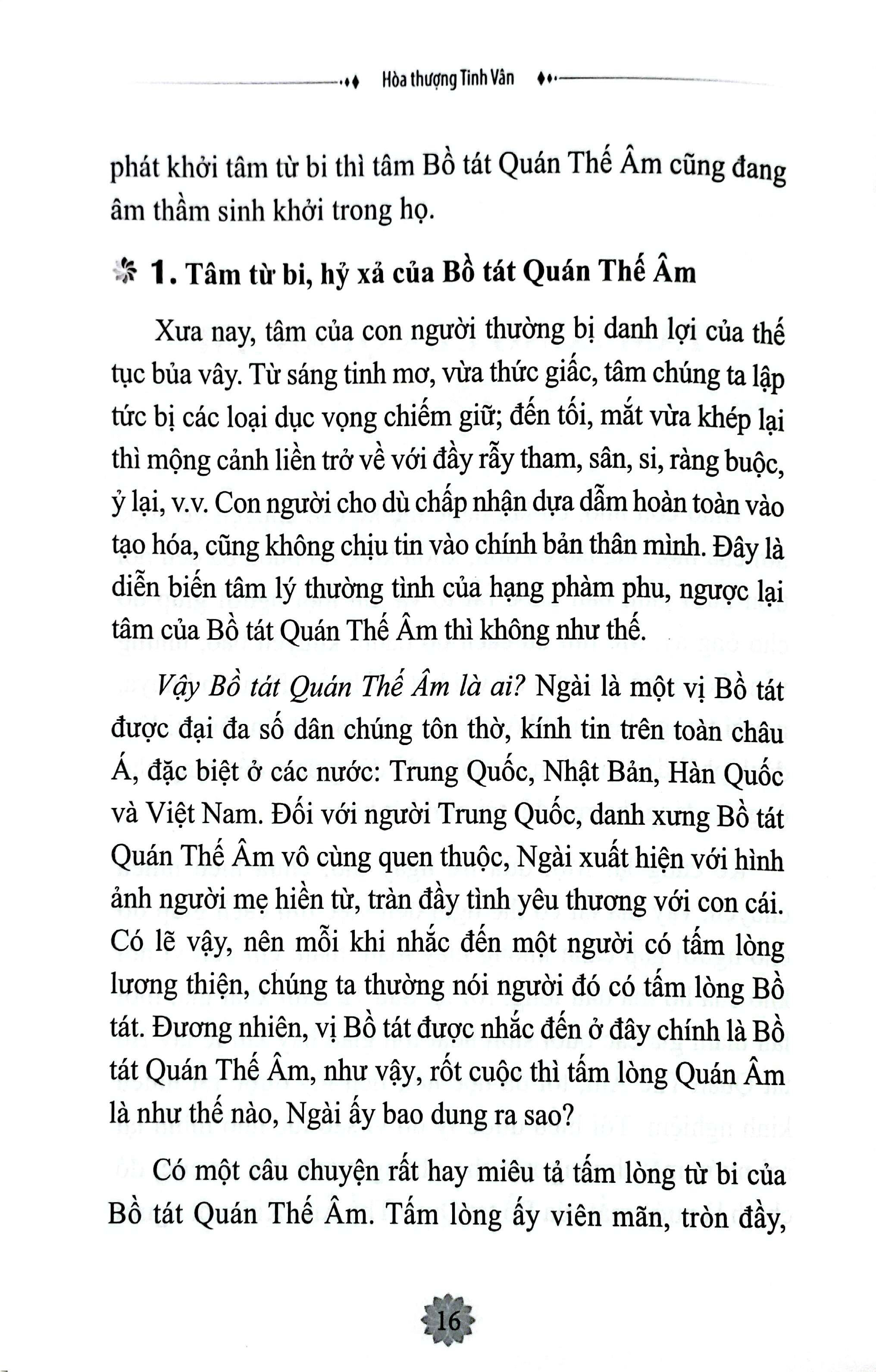 Hòa thượng Tinh Vân

phát khởi tâm từ bi thì tâm Bồ tát Quán Thế Âm cũng đang âm thầm sinh khởi trong họ.

1. Tâm từ bi, hỷ xả của Bồ tát Quán Thế Âm

Xưa nay, tâm của con người thường bị danh lợi của thế tục bủa vây. Từ sáng tinh mơ, vừa thức giấc, tâm chúng ta lập tức bị các loại dục vọng chiếm giữ; đến tối, mắt vừa khép lại thì mộng cảnh liền trở về với đầy rẫy tham, sân, si, ràng buộc, ỷ lại, v.v. Con người cho dù chấp nhận dựa dẫm hoàn toàn vào tạo hóa, cũng không chịu tin vào chính bản thân mình. Đây là diễn biến tâm lý thường tình của hạng phàm phu, ngược lại tâm của Bồ tát Quán Thế Âm thì không như thế.

Vậy Bồ tát Quán Thế Âm là ai? Ngài là một vị Bồ tát được đại đa số dân chúng tôn thờ, kính tin trên toàn châu Á, đặc biệt ở các nước: Trung Quốc, Nhật Bản, Hàn Quốc và Việt Nam. Đối với người Trung Quốc, danh xưng Bồ tát Quán Thế Âm vô cùng quen thuộc, Ngài xuất hiện với hình ảnh người mẹ hiền từ, tràn đầy tình yêu thương với con cái. Có lẽ vậy, nên mỗi khi nhắc đến một người có tấm lòng lương thiện, chúng ta thường nói người đó có tấm lòng Bồ tát. Đương nhiên, vị Bồ tát được nhắc đến ở đây chính là Bồ tát Quán Thế Âm, như vậy, rốt cuộc thì tấm lòng Quán Âm là như thế nào, Ngài ấy bao dung ra sao?

Có một câu chuyện rất hay miêu tả tấm lòng từ bi của Bồ tát Quán Thế Âm. Tấm lòng ấy viên mãn, tròn đầy,

16